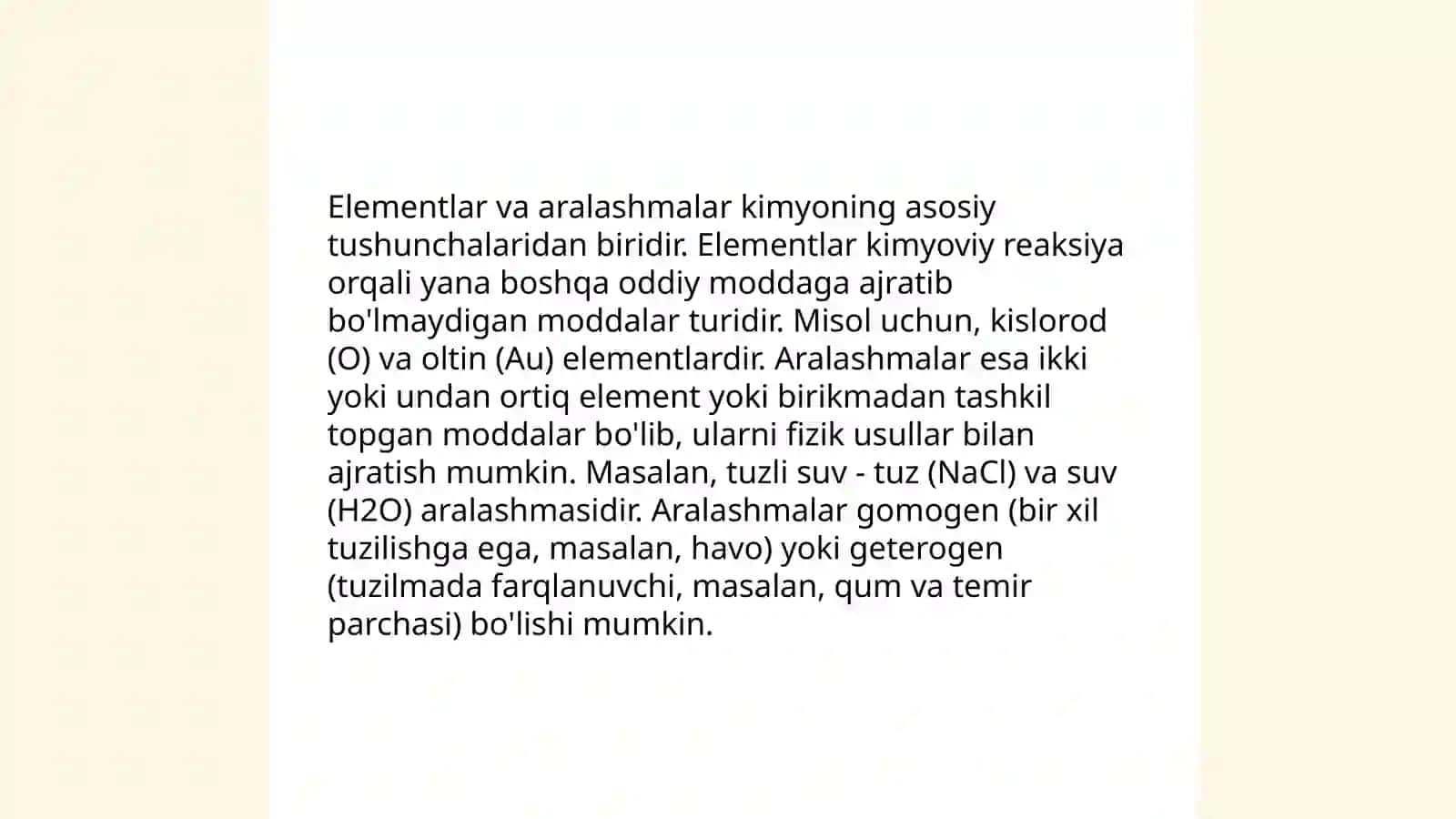 Elementlar va aralashmalar kimyoning asosiy tushunchalaridan biridir. Elementlar kimyoviy reaksiya orqali yana boshqa oddiy moddaga ajratib bo'lmaydigan moddalar turidir. Misol uchun, kislorod (O) va oltin (Au) elementlardir. Aralashmalar esa ikki yoki undan ortiq element yoki birikmadan tashkil topgan moddalar bo'lib, ularni fizik usullar bilan ajratish mumkin. Masalan, tuzli suv - tuz (NaCl) va suv (H2O) aralashmasidir. Aralashmalar gomogen (bir xil tuzilishga ega, masalan, havo) yoki geterogen (tuzilmada farqlanuvchi, masalan, qum va temir parchasi) bo'lishi mumkin.